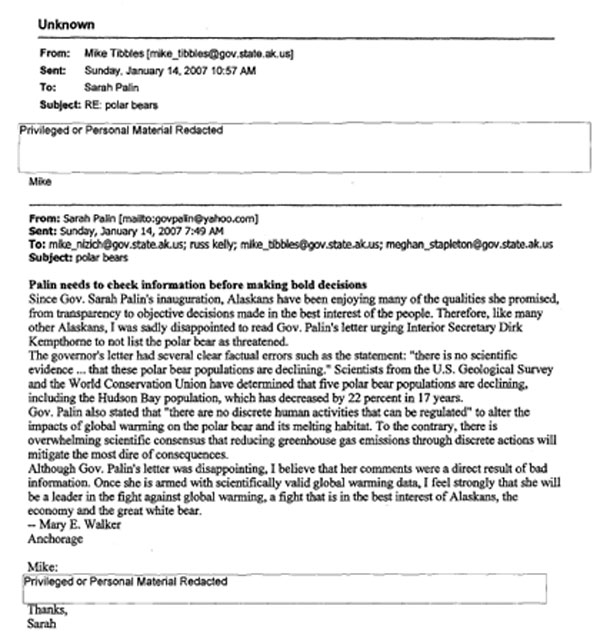 Unknown

From: Mike Tibbles [mike_tibbles@gov.state.ak.us]
Sent: Sunday, January 14, 2007 10:57 AM
To: Sarah Palin
Subject: RE: polar bears

Privileged or Personal Material Redacted

Mike

From: Sarah Palin [mailto:govpalin@yahoo.com]
Sent: Sunday, January 14, 2007 7:49 AM
To: mike_nizich@gov.state.ak.us; russ kelly; mike_tibbles@gov.state.ak.us; meghan_stapleton@gov.state.ak.us
Subject: polar bears

Palin needs to check information before making bold decisions
Since Gov. Sarah Palin's inauguration, Alaskans have been enjoying many of the qualities she promised, from transparency to objective decisions made in the best interest of the people. Therefore, like many other Alaskans, I was sadly disappointed to read Gov. Palin's letter urging Interior Secretary Dirk Kempthorne to not list the polar bear as threatened.
The governor's letter had several clear factual errors such as the statement: "there is no scientific evidence ... that these polar bear populations are declining." Scientists from the U.S. Geological Survey and the World Conservation Union have determined that five polar bear populations are declining, including the Hudson Bay population, which has decreased by 22 percent in 17 years.
Gov. Palin also stated that "there are no discrete human activities that can be regulated" to alter the impacts of global warming on the polar bear and its melting habitat. To the contrary, there is overwhelming scientific consensus that reducing greenhouse gas emissions through discrete actions will mitigate the most dire of consequences.
Although Gov. Palin's letter was disappointing, I believe that her comments were a direct result of bad information. Once she is armed with scientifically valid global warming data, I feel strongly that she will be a leader in the fight against global warming, a fight that is in the best interest of Alaskans, the economy and the great white bear.
-- Mary E. Walker
Anchorage

Mike:
Privileged or Personal Material Redacted
Thanks,
Sarah